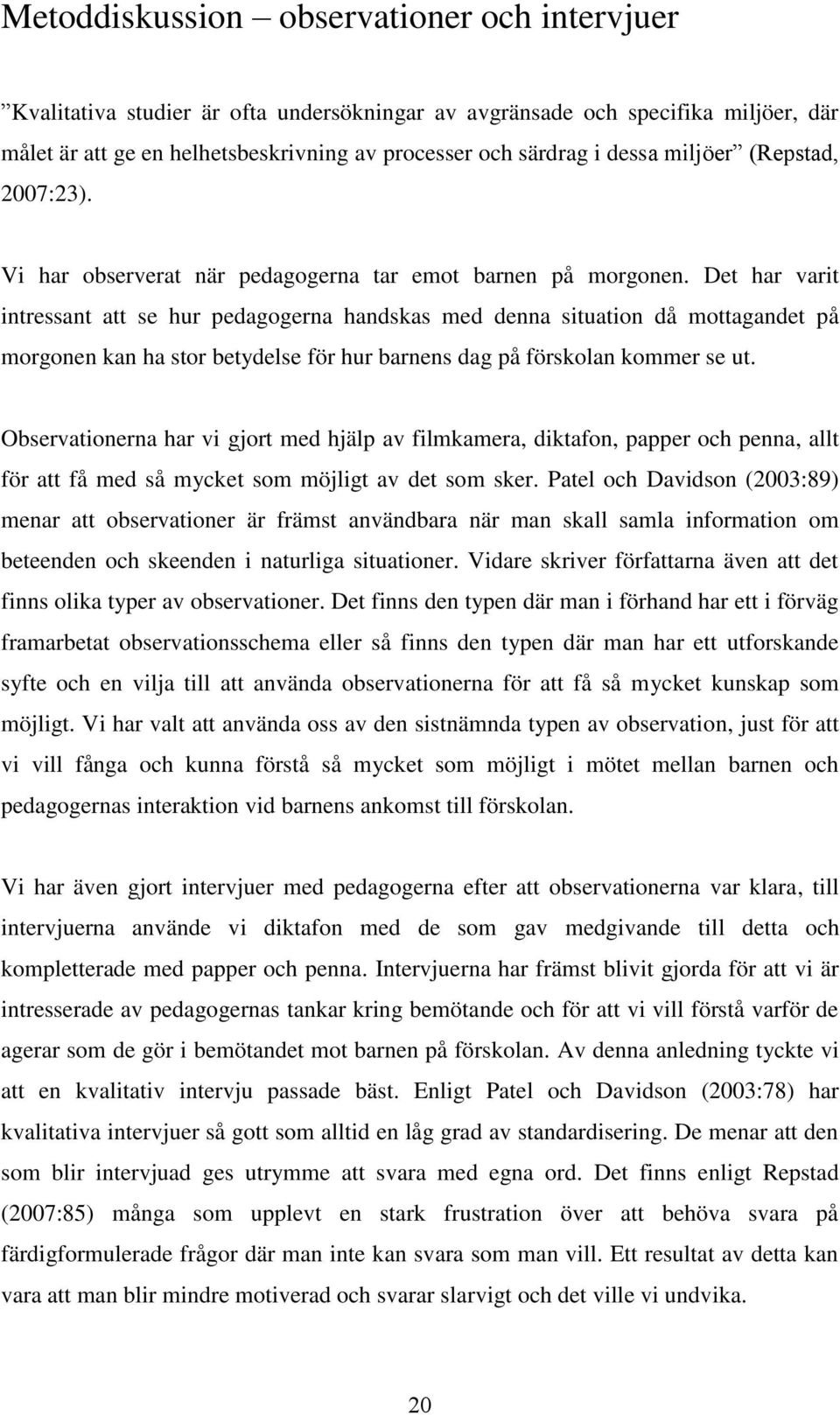 Metoddiskussion – observationer och intervjuer

”Kvalitativa studier är ofta undersökningar av avgränsade och specifika miljöer, där målet är att ge en helhetsbeskrivning av processer och särdrag i dessa miljöer” (Repstad, 2007:23).

Vi har observerat när pedagogerna tar emot barnen på morgonen. Det har varit intressant att se hur pedagogerna handskas med denna situation då mottagandet på morgonen kan ha stor betydelse för hur barnens dag på förskolan kommer se ut.

Observationerna har vi gjort med hjälp av filmkamera, diktafon, papper och penna, allt för att få med så mycket som möjligt av det som sker. Patel och Davidson (2003:89) menar att observationer är främst användbara när man skall samla information om beteenden och skeenden i naturliga situationer. Vidare skriver författarna även att det finns olika typer av observationer. Det finns den typen där man i förhand har ett i förväg framarbetat observationsschema eller så finns den typen där man har ett utforskande syfte och en vilja till att använda observationerna för att få så mycket kunskap som möjligt. Vi har valt att använda oss av den sistnämnda typen av observation, just för att vi vill fånga och kunna förstå så mycket som möjligt i mötet mellan barnen och pedagogernas interaktion vid barnens ankomst till förskolan.

Vi har även gjort intervjuer med pedagogerna efter att observationerna var klara, till intervjuerna använde vi diktafon med de som gav medgivande till detta och kompletterade med papper och penna. Intervjuerna har främst blivit gjorda för att vi är intresserade av pedagogernas tankar kring bemötande och för att vi vill förstå varför de agerar som de gör i bemötandet mot barnen på förskolan. Av denna anledning tyckte vi att en kvalitativ intervju passade bäst. Enligt Patel och Davidson (2003:78) har kvalitativa intervjuer så gott som alltid en låg grad av standardisering. De menar att den som blir intervjuad ges utrymme att svara med egna ord. Det finns enligt Repstad (2007:85) många som upplevt en stark frustration över att behöva svara på färdigformulerade frågor där man inte kan svara som man vill. Ett resultat av detta kan vara att man blir mindre motiverad och svarar slarvigt och det ville vi undvika.

20